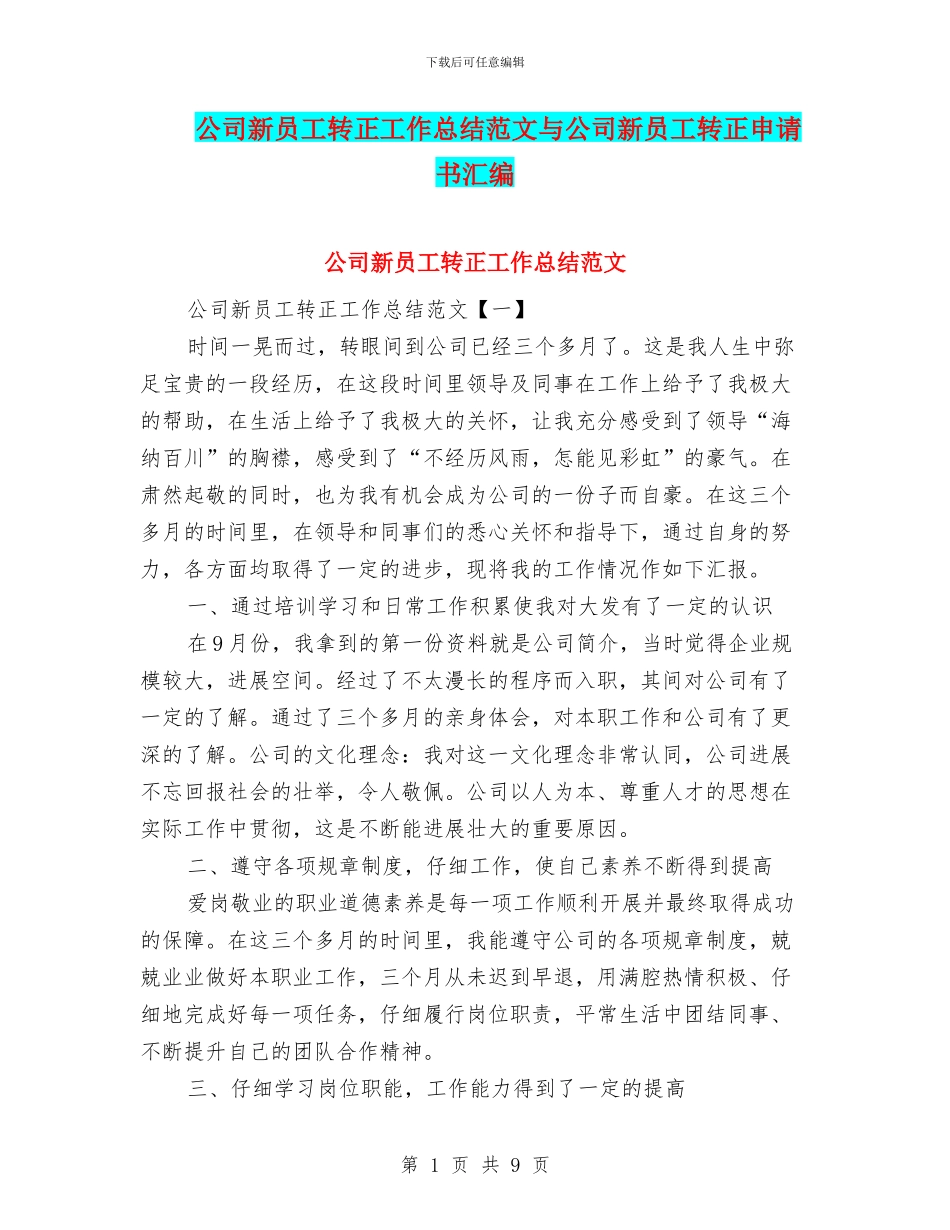 下载后可任意编辑

公司新员工转正工作总结范文与公司新员工转正申请书汇编

公司新员工转正工作总结范文

公司新员工转正工作总结范文【一】

时间一晃而过，转眼间到公司已经三个多月了。这是我人生中弥足宝贵的一段经历，在这段时间里领导及同事在工作上给予了我极大的帮助，在生活上给予了我极大的关怀，让我充分感受到了领导“海纳百川”的胸襟，感受到了“不经历风雨，怎能见彩虹”的豪气。在肃然起敬的同时，也为我有机会成为公司的一份子而自豪。在这三个多月的时间里，在领导和同事们的悉心关怀和指导下，通过自身的努力，各方面均取得了一定的进步，现将我的工作情况作如下汇报。

一、通过培训学习和日常工作积累使我对大发有了一定的认识

在9月份，我拿到的第一份资料就是公司简介，当时觉得企业规模较大，进展空间。经过了不太漫长的程序而入职，其间对公司有了一定的了解。通过了三个多月的亲身体会，对本职工作和公司有了更深的了解。公司的文化理念：我对这一文化理念非常认同，公司进展不忘回报社会的壮举，令人敬佩。公司以人为本、尊重人才的思想在实际工作中贯彻，这是不断能进展壮大的重要原因。

二、遵守各项规章制度，仔细工作，使自己素养不断得到提高

爱岗敬业的职业道德素养是每一项工作顺利开展并最终取得成功的保障。在这三个多月的时间里，我能遵守公司的各项规章制度，兢兢业业做好本职业工作，三个月从未迟到早退，用满腔热情积极、仔细地完成好每一项任务，仔细履行岗位职责，平常生活中团结同事、不断提升自己的团队合作精神。

三、仔细学习岗位职能，工作能力得到了一定的提高

第 1 页 共 9 页